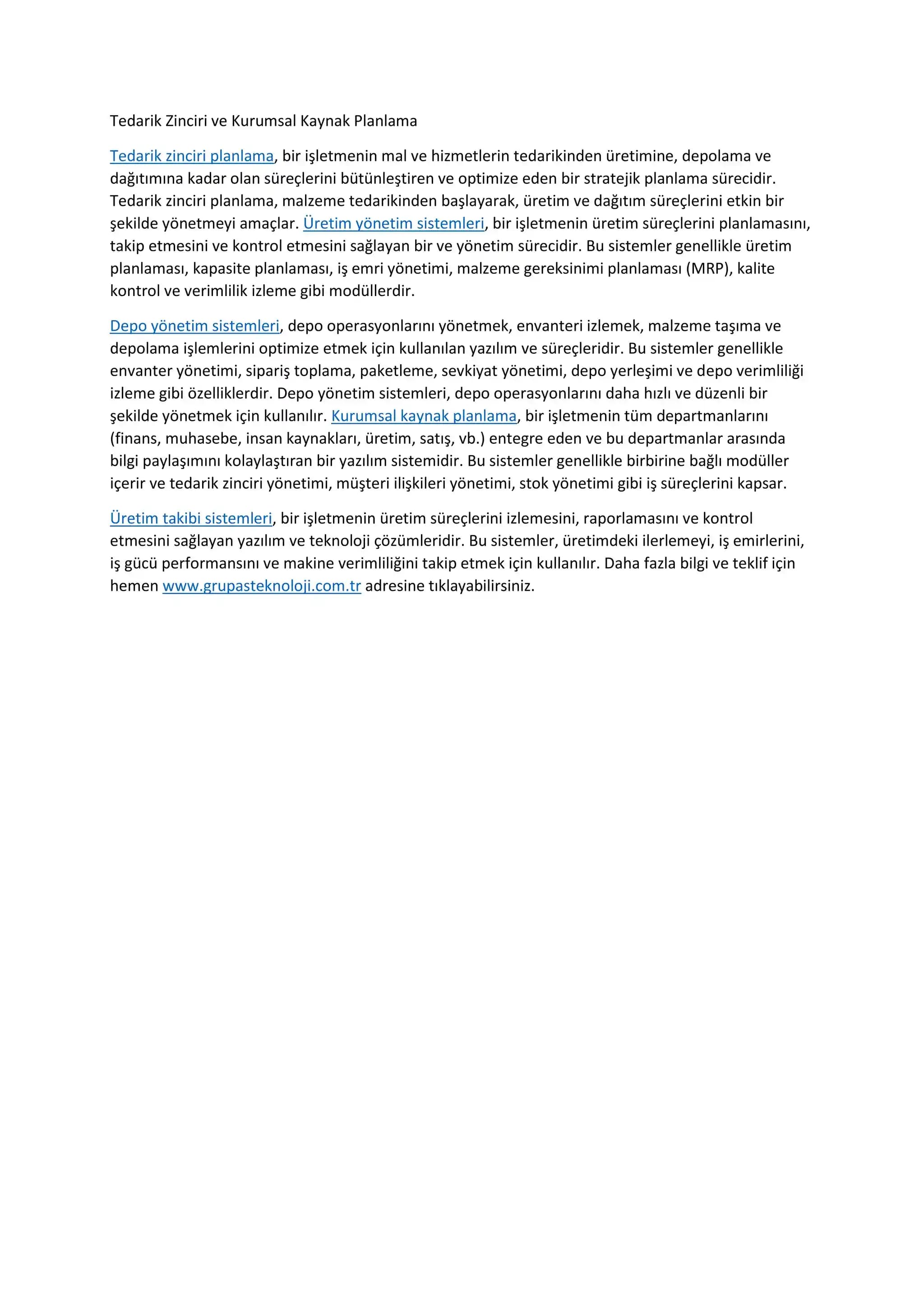 Tedarik Zinciri ve Kurumsal Kaynak Planlama

Tedarik zinciri planlama, bir işletmenin mal ve hizmetlerin tedarikinden üretimine, depolama ve dağıtımına kadar olan süreçlerini bütünleştiren ve optimize eden bir stratejik planlama sürecidir. Tedarik zinciri planlama, malzeme tedarikinden başlayarak, üretim ve dağıtım süreçlerini etkin bir şekilde yönetmeyi amaçlar. Üretim yönetim sistemleri, bir işletmenin üretim süreçlerini planlamasını, takip etmesini ve kontrol etmesini sağlayan bir ve yönetim sürecidir. Bu sistemler genellikle üretim planlaması, kapasite planlaması, iş emri yönetimi, malzeme gereksinimi planlaması (MRP), kalite kontrol ve verimlilik izleme gibi modüllerdir.

Depo yönetim sistemleri, depo operasyonlarını yönetmek, envanteri izlemek, malzeme taşıma ve depolama işlemlerini optimize etmek için kullanılan yazılım ve süreçleridir. Bu sistemler genellikle envanter yönetimi, sipariş toplama, paketleme, sevkiyat yönetimi, depo yerleşimi ve depo verimliliği izleme gibi özelliklerdir. Depo yönetim sistemleri, depo operasyonlarını daha hızlı ve düzenli bir şekilde yönetmek için kullanılır. Kurumsal kaynak planlama, bir işletmenin tüm departmanlarını (finans, muhasebe, insan kaynakları, üretim, satış, vb.) entegre eden ve bu departmanlar arasında bilgi paylaşımını kolaylaştıran bir yazılım sistemidir. Bu sistemler genellikle birbirine bağlı modüller içerir ve tedarik zinciri yönetimi, müşteri ilişkileri yönetimi, stok yönetimi gibi iş süreçlerini kapsar.

Üretim takibi sistemleri, bir işletmenin üretim süreçlerini izlemesini, raporlamasını ve kontrol etmesini sağlayan yazılım ve teknoloji çözümleridir. Bu sistemler, üretimdeki ilerlemeyi, iş emirlerini, iş gücü performansını ve makine verimliliğini takip etmek için kullanılır. Daha fazla bilgi ve teklif için hemen www.grupasteknoloji.com.tr adresine tıklayabilirsiniz.